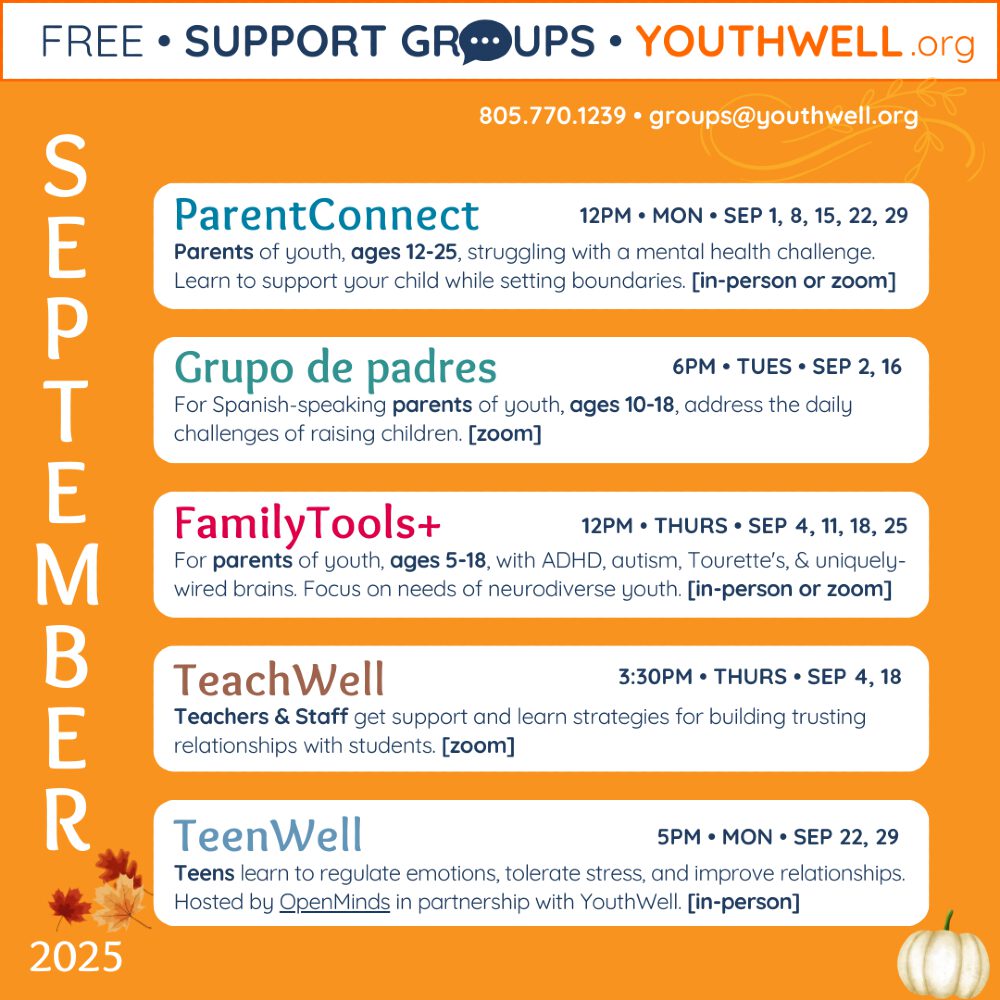 FREE • SUPPORT GROUPS • YOUTHWELL.org

805.770.1239 • groups@youthwell.org

SEPTEMBER

2025

ParentConnect 12PM • MON • SEP 1, 8, 15, 22, 29
Parents of youth, ages 12-25, struggling with a mental health challenge. Learn to support your child while setting boundaries. [in-person or zoom]

Grupo de padres 6PM • TUES • SEP 2, 16
For Spanish-speaking parents of youth, ages 10-18, address the daily challenges of raising children. [zoom]

FamilyTools+ 12PM • THURS • SEP 4, 11, 18, 25
For parents of youth, ages 5-18, with ADHD, autism, Tourette's, & uniquely-wired brains. Focus on needs of neurodiverse youth. [in-person or zoom]

TeachWell 3:30PM • THURS • SEP 4, 18
Teachers & Staff get support and learn strategies for building trusting relationships with students. [zoom]

TeenWell 5PM • MON • SEP 22, 29
Teens learn to regulate emotions, tolerate stress, and improve relationships. Hosted by OpenMinds in partnership with YouthWell. [in-person]